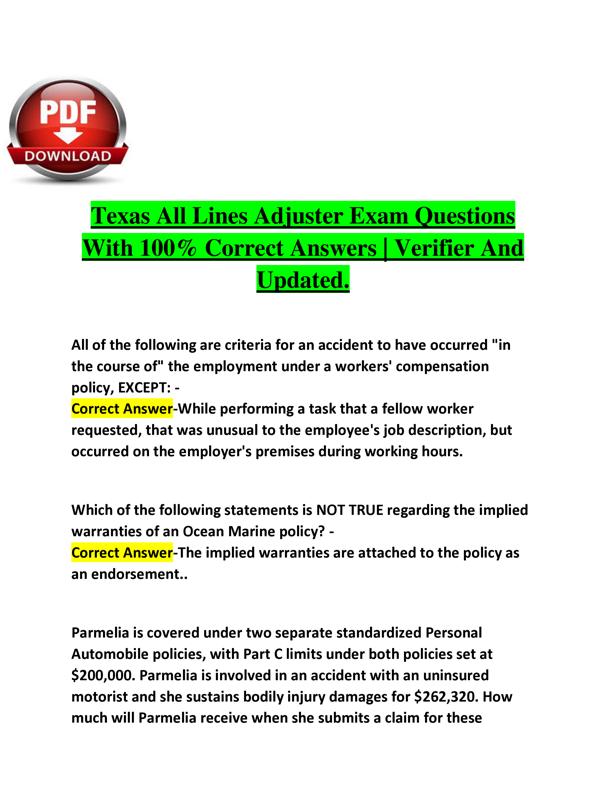 PDF
DOWNLOAD

Texas All Lines Adjuster Exam Questions With 100% Correct Answers | Verifier And Updated.

All of the following are criteria for an accident to have occurred "in the course of" the employment under a workers' compensation policy, EXCEPT: -
Correct Answer-While performing a task that a fellow worker requested, that was unusual to the employee's job description, but occurred on the employer's premises during working hours.

Which of the following statements is NOT TRUE regarding the implied warranties of an Ocean Marine policy? -
Correct Answer-The implied warranties are attached to the policy as an endorsement..

Parmelia is covered under two separate standardized Personal Automobile policies, with Part C limits under both policies set at $200,000. Parmelia is involved in an accident with an uninsured motorist and she sustains bodily injury damages for $262,320. How much will Parmelia receive when she submits a claim for these